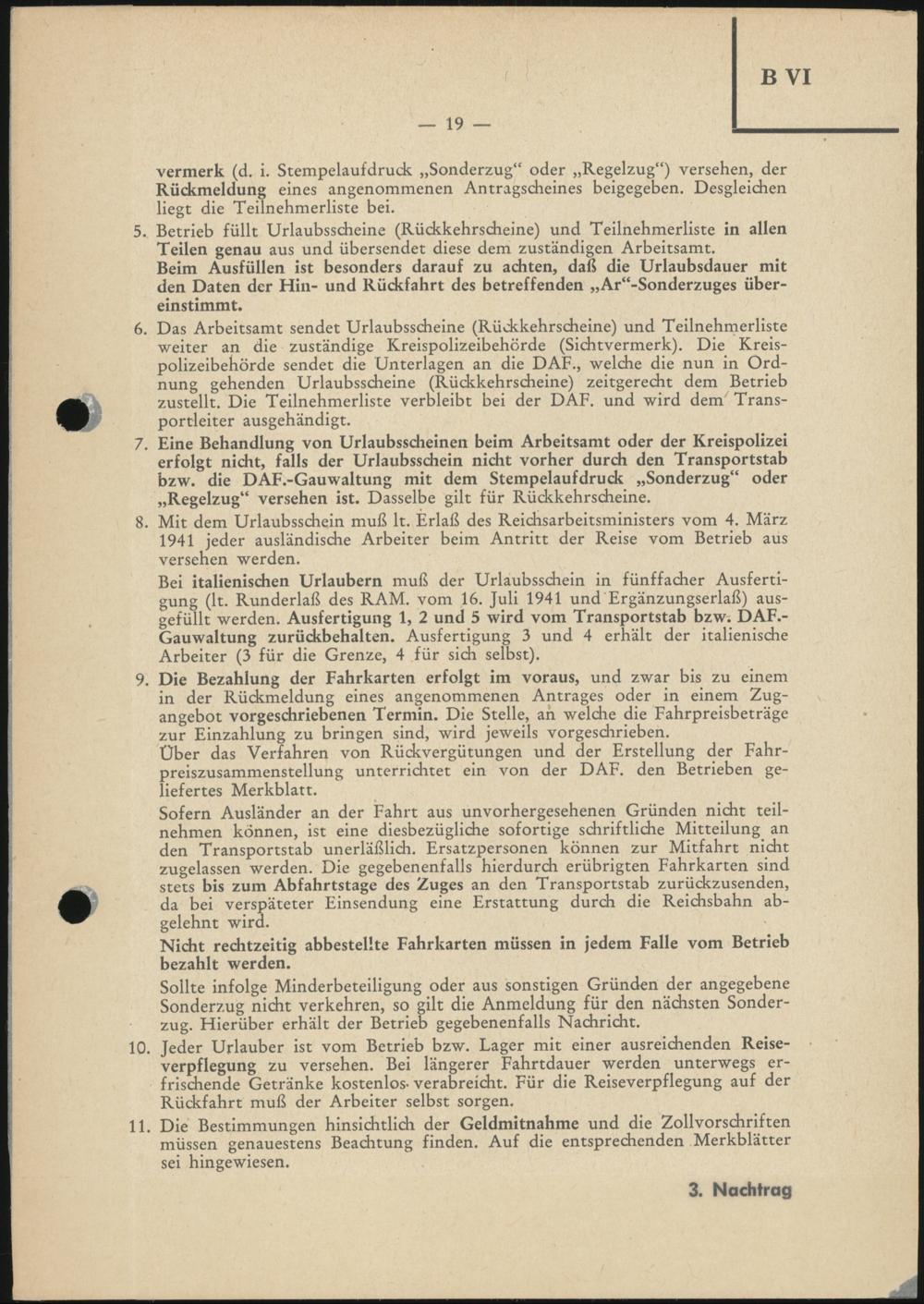 B VI

— 19 —

vermerk (d. i. Stempelaufdruck „Sonderzug“ oder „Regelzug“) versehen, der Rückmeldung eines angenommenen Antragscheines beigegeben. Desgleichen liegt die Teilnehmerliste bei.

5. Betrieb füllt Urlaubsscheine (Rückkehrscheine) und Teilnehmerliste in allen Teilen genau aus und übersendet diese dem zuständigen Arbeitsamt.
Beim Ausfüllen ist besonders darauf zu achten, daß die Urlaubsdauer mit den Daten der Hin- und Rückfahrt des betreffenden „Ar“-Sonderzuges übereinstimmt.

6. Das Arbeitsamt sendet Urlaubsscheine (Rückkehrscheine) und Teilnehmerliste weiter an die zuständige Kreispolizeibehörde (Sichtvermerk). Die Kreispolizeibehörde sendet die Unterlagen an die DAF., welche die nun in Ordnung gehenden Urlaubsscheine (Rückkehrscheine) zeitgerecht dem Betrieb zustellt. Die Teilnehmerliste verbleibt bei der DAF. und wird dem Transportleiter ausgehändigt.

7. Eine Behandlung von Urlaubsscheinen beim Arbeitsamt oder der Kreispolizei erfolgt nicht, falls der Urlaubsschein nicht vorher durch den Transportstab bzw. die DAF.-Gauwaltung mit dem Stempelaufdruck „Sonderzug“ oder „Regelzug“ versehen ist. Dasselbe gilt für Rückkehrscheine.

8. Mit dem Urlaubsschein muß lt. Erlaß des Reichsarbeitsministers vom 4. März 1941 jeder ausländische Arbeiter beim Antritt der Reise vom Betrieb aus versehen werden.
Bei italienischen Urlaubern muß der Urlaubsschein in fünffacher Ausfertigung (lt. Runderlaß des RAM. vom 16. Juli 1941 und Ergänzungserlaß) ausgefüllt werden. Ausfertigung 1, 2 und 5 wird vom Transportstab bzw. DAF.-Gauwaltung zurückbehalten. Ausfertigung 3 und 4 erhält der italienische Arbeiter (3 für die Grenze, 4 für sich selbst).

9. Die Bezahlung der Fahrkarten erfolgt im voraus, und zwar bis zu einem in der Rückmeldung eines angenommenen Antrages oder in einem Zugangebot vorgeschriebenen Termin. Die Stelle, an welche die Fahrpreisbeträge zur Einzahlung zu bringen sind, wird jeweils vorgeschrieben.
Über das Verfahren von Rückvergütungen und der Erstellung der Fahrpreiszusammenstellung unterrichtet ein von der DAF. den Betrieben geliefertes Merkblatt.
Sofern Ausländer an der Fahrt aus unvorhergesehenen Gründen nicht teilnehmen können, ist eine diesbezügliche sofortige schriftliche Mitteilung an den Transportstab unerläßlich. Ersatzpersonen können zur Mitfahrt nicht zugelassen werden. Die gegebenenfalls hierdurch erübrigten Fahrkarten sind stets bis zum Abfahrtstage des Zuges an den Transportstab zurückzusenden, da bei verspäteter Einsendung eine Erstattung durch die Reichsbahn abgelehnt wird.
Nicht rechtzeitig abbestellte Fahrkarten müssen in jedem Falle vom Betrieb bezahlt werden.
Sollte infolge Minderbeteiligung oder aus sonstigen Gründen der angegebene Sonderzug nicht verkehren, so gilt die Anmeldung für den nächsten Sonderzug. Hierüber erhält der Betrieb gegebenenfalls Nachricht.

10. Jeder Urlauber ist vom Betrieb bzw. Lager mit einer ausreichenden Reiseverpflegung zu versehen. Bei längerer Fahrtdauer werden unterwegs erfrischende Getränke kostenlos verabreicht. Für die Reiseverpflegung auf der Rückfahrt muß der Arbeiter selbst sorgen.

11. Die Bestimmungen hinsichtlich der Geldmitnahme und die Zollvorschriften müssen genauestens Beachtung finden. Auf die entsprechenden Merkblätter sei hingewiesen.

3. Nachtrag